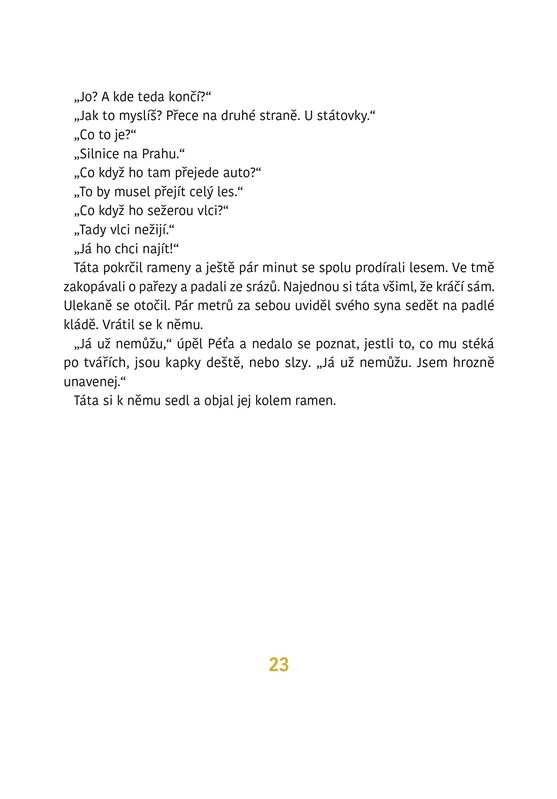 „Jo? A kde teda končí?“

„Jak to myslíš? Přece na druhé straně. U státovky.“

„Co to je?“

„Silnice na Prahu.“

„Co když ho tam přejede auto?“

„To by musel přejít celý les.“

„Co když ho sežerou vlci?“

„Tady vlci nežijí.“

„Já ho chci najít!“

Táta pokrčil rameny a ještě pár minut se spolu prodírali lesem. Ve tmě zakopávali o pařezy a padali ze srázů. Najednou si táta všiml, že kráčí sám. Ulekaně se otočil. Pár metrů za sebou uviděl svého syna sedět na padlé kládě. Vrátil se k němu.

„Já už nemůžu,“ úpěl Péťa a nedalo se poznat, jestli to, co mu stéká po tvářích, jsou kapky deště, nebo slzy. „Já už nemůžu. Jsem hrozně unavenej.“

Táta si k němu sedl a objal jej kolem ramen.

23